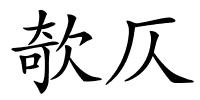 攲仄